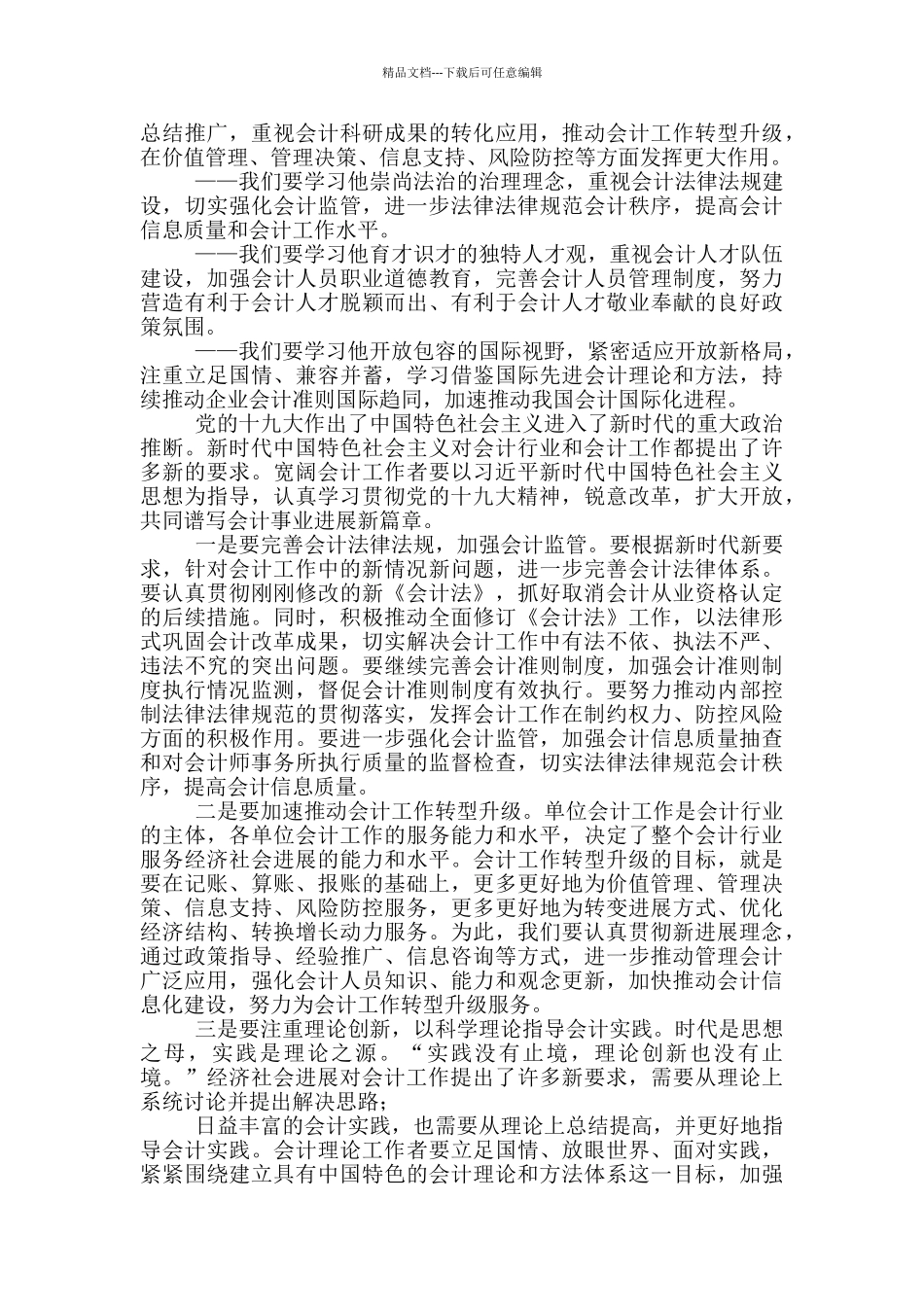 精品文档---下载后可任意编辑

总结推广，重视会计科研成果的转化应用，推动会计工作转型升级，在价值管理、管理决策、信息支持、风险防控等方面发挥更大作用。

——我们要学习他崇尚法治的治理理念，重视会计法律法规建设，切实强化会计监管，进一步法律法律规范会计秩序，提高会计信息质量和会计工作水平。

——我们要学习他育才识才的独特人才观，重视会计人才队伍建设，加强会计人员职业道德教育，完善会计人员管理制度，努力营造有利于会计人才脱颖而出、有利于会计人才敬业奉献的良好政策氛围。

——我们要学习他开放包容的国际视野，紧密适应开放新格局，注重立足国情、兼容并蓄，学习借鉴国际先进会计理论和方法，持续推动企业会计准则国际趋同，加速推动我国会计国际化进程。

党的十九大作出了中国特色社会主义进入了新时代的重大政治推断。新时代中国特色社会主义对会计行业和会计工作都提出了许多新的要求。宽阔会计工作者要以习近平新时代中国特色社会主义思想为指导，认真学习贯彻党的十九大精神，锐意改革，扩大开放，共同谱写会计事业进展新篇章。

一是要完善会计法律法规，加强会计监管。要根据新时代新要求，针对会计工作中的新情况新问题，进一步完善会计法律体系。要认真贯彻刚刚修改的新《会计法》，抓好取消会计从业资格认定的后续措施。同时，积极推动全面修订《会计法》工作，以法律形式巩固会计改革成果，切实解决会计工作中有法不依、执法不严、违法不究的突出问题。要继续完善会计准则制度，加强会计准则制度执行情况监测，督促会计准则制度有效执行。要努力推动内部控制法律法律规范的贯彻落实，发挥会计工作在制约权力、防控风险方面的积极作用。要进一步强化会计监管，加强会计信息质量抽查和对会计师事务所执行质量的监督检查，切实法律法律规范会计秩序，提高会计信息质量。

二是要加速推动会计工作转型升级。单位会计工作是会计行业的主体，各单位会计工作的服务能力和水平，决定了整个会计行业服务经济社会进展的能力和水平。会计工作转型升级的目标，就是要在记账、算账、报账的基础上，更多更好地为价值管理、管理决策、信息支持、风险防控服务，更多更好地为转变进展方式、优化经济结构、转换增长动力服务。为此，我们要认真贯彻新进展理念，通过政策指导、经验推广、信息咨询等方式，进一步推动管理会计广泛应用，强化会计人员知识、能力和观念更新，加快推动会计信息化建设，努力为会计工作转型升级服务。

三是要注重理论创新，以科学理论指导会计实践。时代是思想之母，实践是理论之源。“实践没有止境，理论创新也没有止境。”经济社会进展对会计工作提出了许多新要求，需要从理论上系统讨论并提出解决思路；

日益丰富的会计实践，也需要从理论上总结提高，并更好地指导会计实践。会计理论工作者要立足国情、放眼世界、面对实践，紧紧围绕建立具有中国特色的会计理论和方法体系这一目标，加强